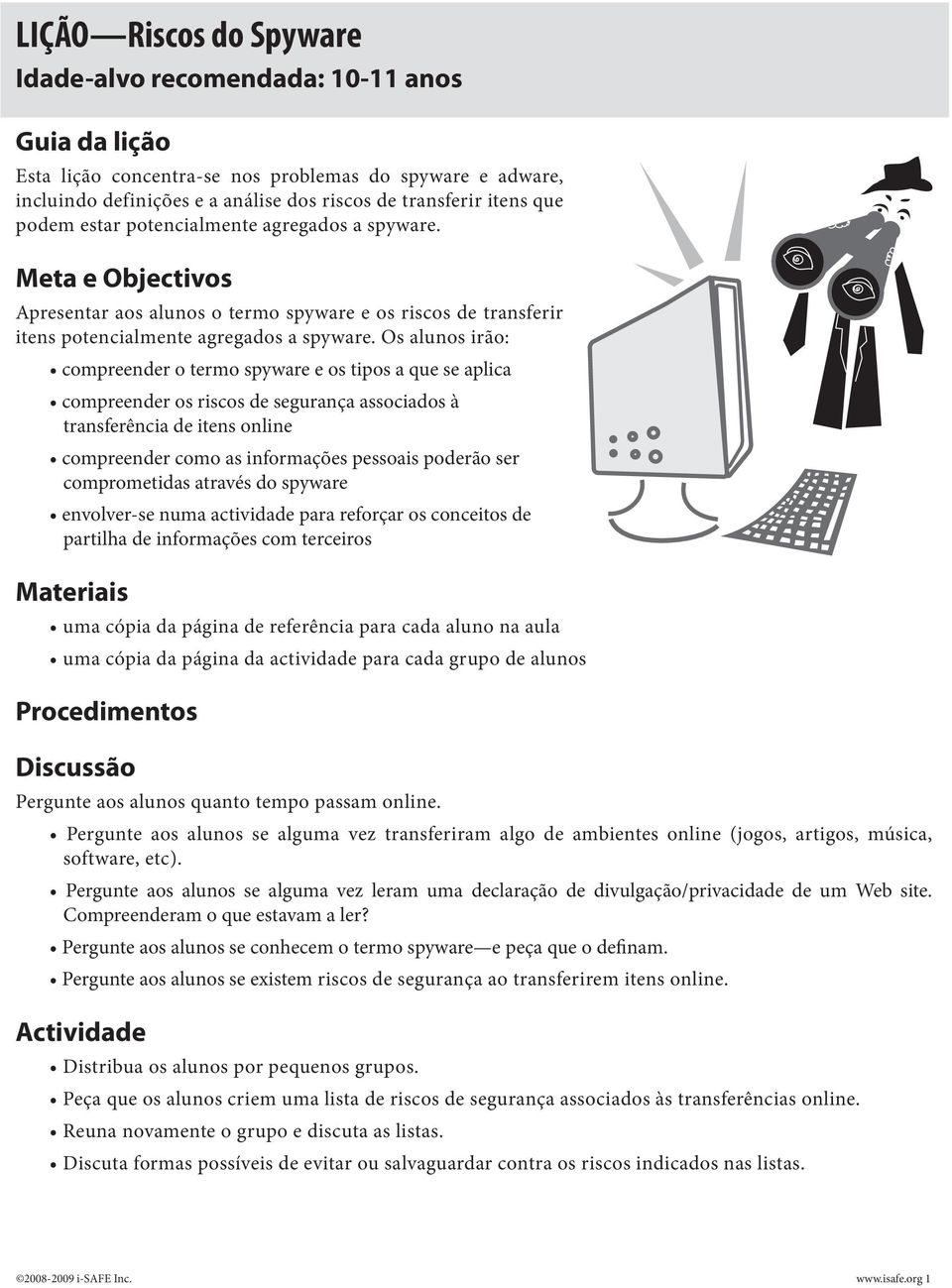 LIÇÃO—Riscos do Spyware
Idade-alvo recomendada: 10-11 anos

Guia da lição
Esta lição concentra-se nos problemas do spyware e adware, incluindo definições e a análise dos riscos de transferir itens que podem estar potencialmente agregados a spyware.

Meta e Objectivos
Apresentar aos alunos o termo spyware e os riscos de transferir itens potencialmente agregados a spyware. Os alunos irão:

• compreender o termo spyware e os tipos a que se aplica
• compreender os riscos de segurança associados à transferência de itens online
• compreender como as informações pessoais poderão ser comprometidas através do spyware
• envolver-se numa actividade para reforçar os conceitos de partilha de informações com terceiros

Materiais
• uma cópia da página de referência para cada aluno na aula
• uma cópia da página da actividade para cada grupo de alunos

Procedimentos

Discussão
Pergunte aos alunos quanto tempo passam online.
• Pergunte aos alunos se alguma vez transferiram algo de ambientes online (jogos, artigos, música, software, etc).
• Pergunte aos alunos se alguma vez leram uma declaração de divulgação/privacidade de um Web site. Compreenderam o que estavam a ler?
• Pergunte aos alunos se conhecem o termo spyware—e peça que o definam.
• Pergunte aos alunos se existem riscos de segurança ao transferirem itens online.

Actividade
• Distribua os alunos por pequenos grupos.
• Peça que os alunos criem uma lista de riscos de segurança associados às transferências online.
• Reuna novamente o grupo e discuta as listas.
• Discuta formas possíveis de evitar ou salvaguardar contra os riscos indicados nas listas.

©2008-2009 i-SAFE Inc.
www.isafe.org 1